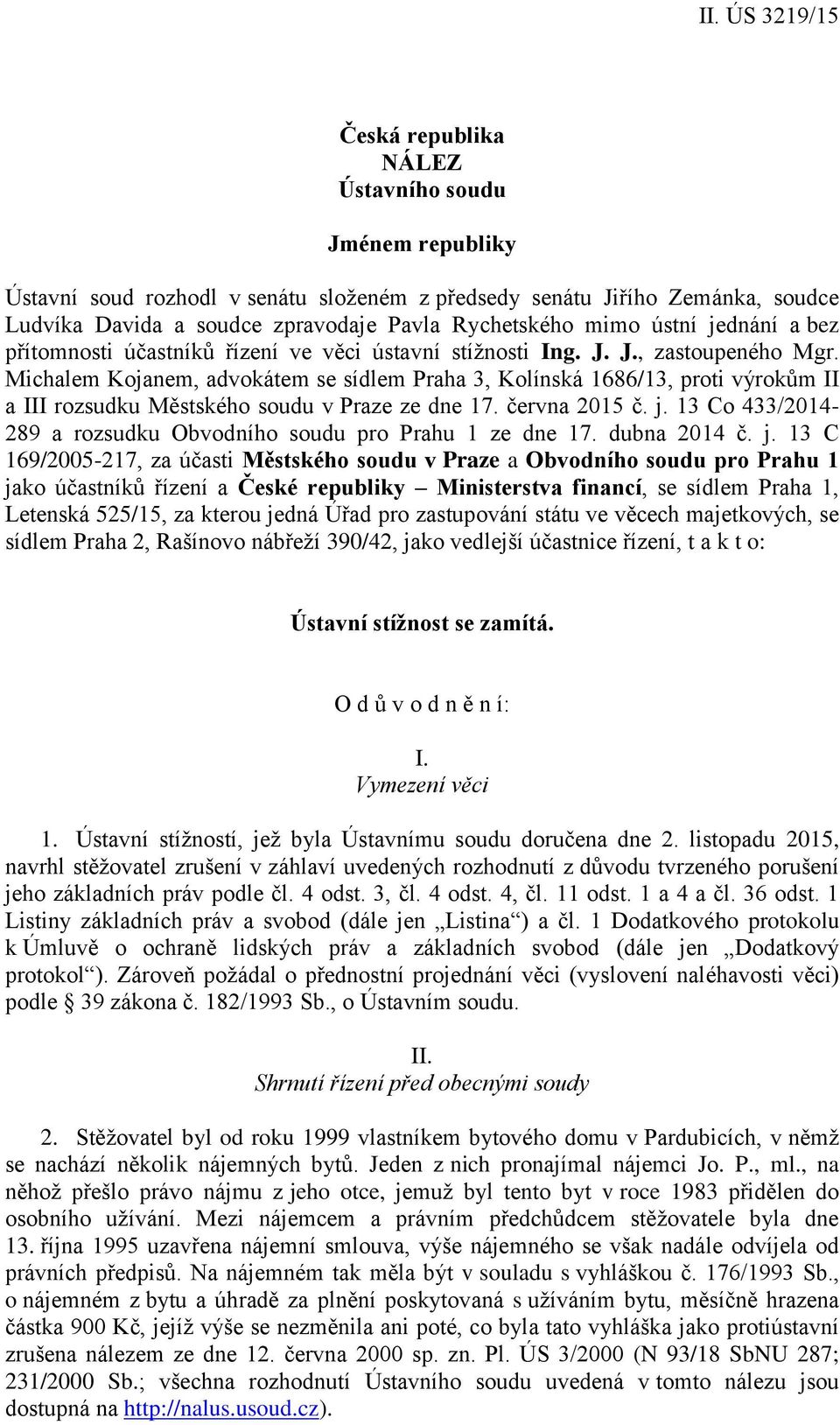 II. ÚS 3219/15

Česká republika
NÁLEZ
Ústavního soudu

Jménem republiky

Ústavní soud rozhodl v senátu složeném z předsedy senátu Jiřího Zemánka, soudce Ludvíka Davida a soudce zpravodaje Pavla Rychetského mimo ústní jednání a bez přítomnosti účastníků řízení ve věci ústavní stížnosti Ing. J. J., zastoupeného Mgr. Michalem Kojanem, advokátem se sídlem Praha 3, Kolínská 1686/13, proti výrokům II a III rozsudku Městského soudu v Praze ze dne 17. června 2015 č. j. 13 Co 433/2014-289 a rozsudku Obvodního soudu pro Prahu 1 ze dne 17. dubna 2014 č. j. 13 C 169/2005-217, za účasti Městského soudu v Praze a Obvodního soudu pro Prahu 1 jako účastníků řízení a České republiky – Ministerstva financí, se sídlem Praha 1, Letenská 525/15, za kterou jedná Úřad pro zastupování státu ve věcech majetkových, se sídlem Praha 2, Rašínovo nábřeží 390/42, jako vedlejší účastnice řízení, t a k t o:

Ústavní stížnost se zamítá.

O d ů v o d n ě n í:

I.
Vymezení věci

1. Ústavní stížností, jež byla Ústavnímu soudu doručena dne 2. listopadu 2015, navrhl stěžovatel zrušení v záhlaví uvedených rozhodnutí z důvodu tvrzeného porušení jeho základních práv podle čl. 4 odst. 3, čl. 4 odst. 4, čl. 11 odst. 1 a 4 a čl. 36 odst. 1 Listiny základních práv a svobod (dále jen „Listina“) a čl. 1 Dodatkového protokolu k Úmluvě o ochraně lidských práv a základních svobod (dále jen „Dodatkový protokol“). Zároveň požádal o přednostní projednání věci (vyslovení naléhavosti věci) podle § 39 zákona č. 182/1993 Sb., o Ústavním soudu.

II.
Shrnutí řízení před obecnými soudy

2. Stěžovatel byl od roku 1999 vlastníkem bytového domu v Pardubicích, v němž se nachází několik nájemných bytů. Jeden z nich pronajímal nájemci Jo. P., ml., na něhož přešlo právo nájmu z jeho otce, jemuž byl tento byt v roce 1983 přidělen do osobního užívání. Mezi nájemcem a právním předchůdcem stěžovatele byla dne 13. října 1995 uzavřena nájemní smlouva, výše nájemného se však nadále odvíjela od právních předpisů. Na nájemném tak měla být v souladu s vyhláškou č. 176/1993 Sb., o nájemném z bytu a úhradě za plnění poskytovaná s užíváním bytu, měsíčně hrazena částka 900 Kč, jejíž výše se nezměnila ani poté, co byla tato vyhláška jako protiústavní zrušena nálezem ze dne 12. června 2000 sp. zn. Pl. ÚS 3/2000 (N 93/18 SbNU 287; 231/2000 Sb.; všechna rozhodnutí Ústavního soudu uvedená v tomto nálezu jsou dostupná na http://nalus.usoud.cz).